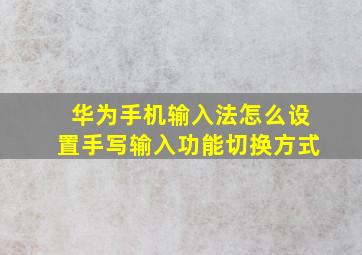 华为手机输入法怎么设置手写输入功能切换方式